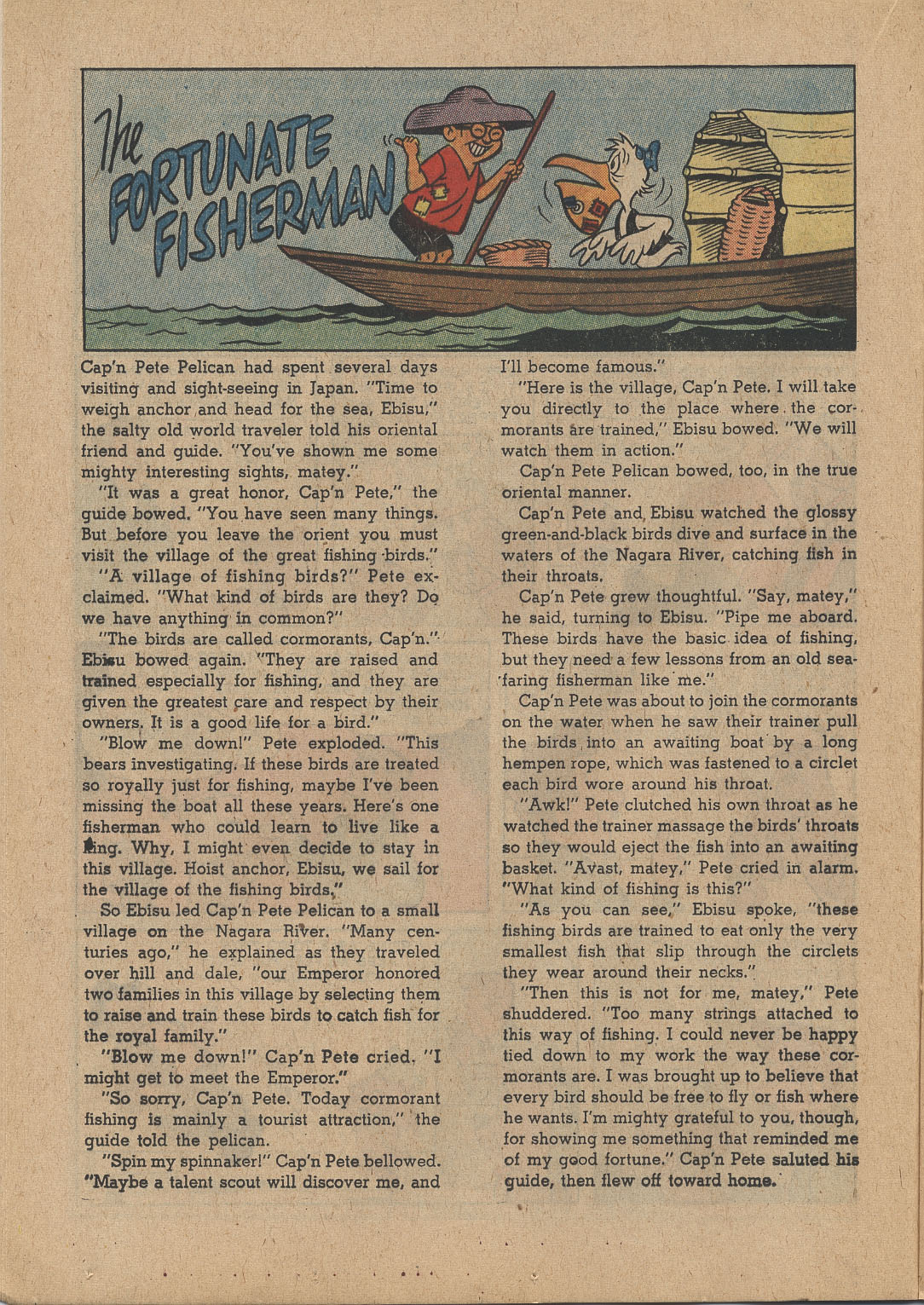 The FORTUNATE FISHERMAN

Cap'n Pete Pelican had spent several days visiting and sight-seeing in Japan. "Time to weigh anchor and head for the sea, Ebisu," the salty old world traveler told his oriental friend and guide. "You've shown me some mighty interesting sights, matey."

"It was a great honor, Cap'n Pete," the guide bowed. "You have seen many things. But before you leave the orient you must visit the village of the great fishing birds."

"A village of fishing birds?" Pete exclaimed. "What kind of birds are they? Do we have anything in common?"

"The birds are called cormorants, Cap'n." Ebisu bowed again. "They are raised and trained especially for fishing, and they are given the greatest care and respect by their owners. It is a good life for a bird."

"Blow me down!" Pete exploded. "This bears investigating. If these birds are treated so royally just for fishing, maybe I've been missing the boat all these years. Here's one fisherman who could learn to live like a king. Why, I might even decide to stay in this village. Hoist anchor, Ebisu, we sail for the village of the fishing birds."

So Ebisu led Cap'n Pete Pelican to a small village on the Nagara River. "Many centuries ago," he explained as they traveled over hill and dale, "our Emperor honored two families in this village by selecting them to raise and train these birds to catch fish for the royal family."

"Blow me down!" Cap'n Pete cried. "I might get to meet the Emperor."

"So sorry, Cap'n Pete. Today cormorant fishing is mainly a tourist attraction," the guide told the pelican.

"Spin my spinnaker!" Cap'n Pete bellowed. "Maybe a talent scout will discover me, and I'll become famous."

"Here is the village, Cap'n Pete. I will take you directly to the place where the cormorants are trained," Ebisu bowed. "We will watch them in action."

Cap'n Pete Pelican bowed, too, in the true oriental manner.

Cap'n Pete and Ebisu watched the glossy green-and-black birds dive and surface in the waters of the Nagara River, catching fish in their throats.

Cap'n Pete grew thoughtful. "Say, matey," he said, turning to Ebisu. "Pipe me aboard. These birds have the basic idea of fishing, but they need a few lessons from an old seafaring fisherman like me."

Cap'n Pete was about to join the cormorants on the water when he saw their trainer pull the birds into an awaiting boat by a long hempen rope, which was fastened to a circlet each bird wore around his throat.

"Awk!" Pete clutched his own throat as he watched the trainer massage the birds' throats so they would eject the fish into an awaiting basket. "Avast, matey," Pete cried in alarm. "What kind of fishing is this?"

"As you can see," Ebisu spoke, "these fishing birds are trained to eat only the very smallest fish that slip through the circlets they wear around their necks."

"Then this is not for me, matey," Pete shuddered. "Too many strings attached to this way of fishing. I could never be happy tied down to my work the way these cormorants are. I was brought up to believe that every bird should be free to fly or fish where he wants. I'm mighty grateful to you, though, for showing me something that reminded me of my good fortune." Cap'n Pete saluted his guide, then flew off toward home.